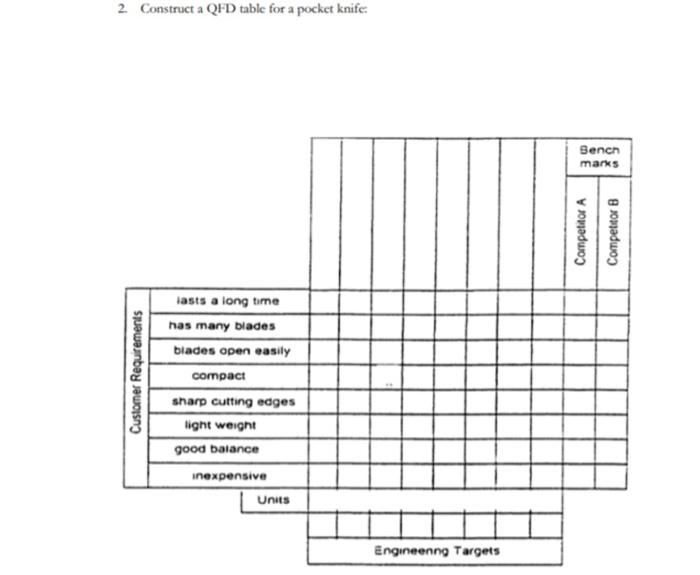 2. Construct a QFD table for a pocket knife:

Bench marks

Competitor A

Competitor B

Customer Requirements

lasts a long time

has many blades

blades open easily

compact

sharp cutting edges

light weight

good balance

inexpensive

Units

Engineering Targets